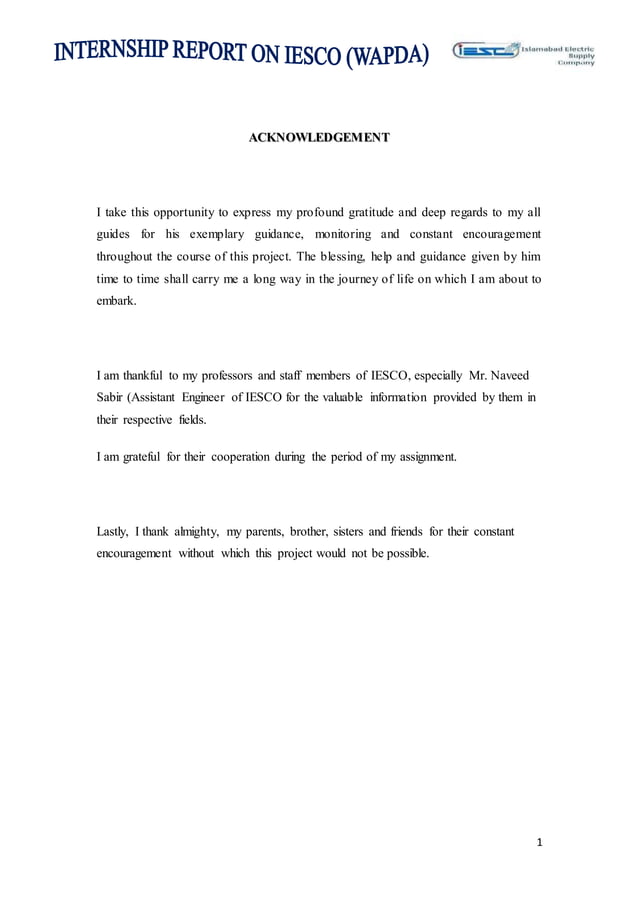 INTERNSHIP REPORT ON IESCO (WAPDA)

IESCO Islamabad Electric Supply Company

ACKNOWLEDGEMENT

I take this opportunity to express my profound gratitude and deep regards to my all guides for his exemplary guidance, monitoring and constant encouragement throughout the course of this project. The blessing, help and guidance given by him time to time shall carry me a long way in the journey of life on which I am about to embark.

I am thankful to my professors and staff members of IESCO, especially Mr. Naveed Sabir (Assistant Engineer of IESCO for the valuable information provided by them in their respective fields.

I am grateful for their cooperation during the period of my assignment.

Lastly, I thank almighty, my parents, brother, sisters and friends for their constant encouragement without which this project would not be possible.

1